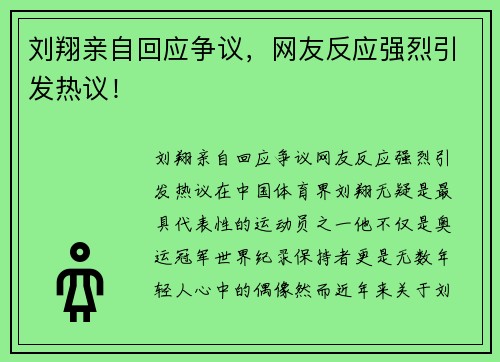 刘翔亲自回应争议，网友反应强烈引发热议！

刘翔亲自回应争议网友反应强烈引发热议在中国体育界刘翔无疑是最具代表性的运动员之一他不仅是奥运冠军世界纪录保持者更是无数年轻人心中的偶像然而近年来关于刘